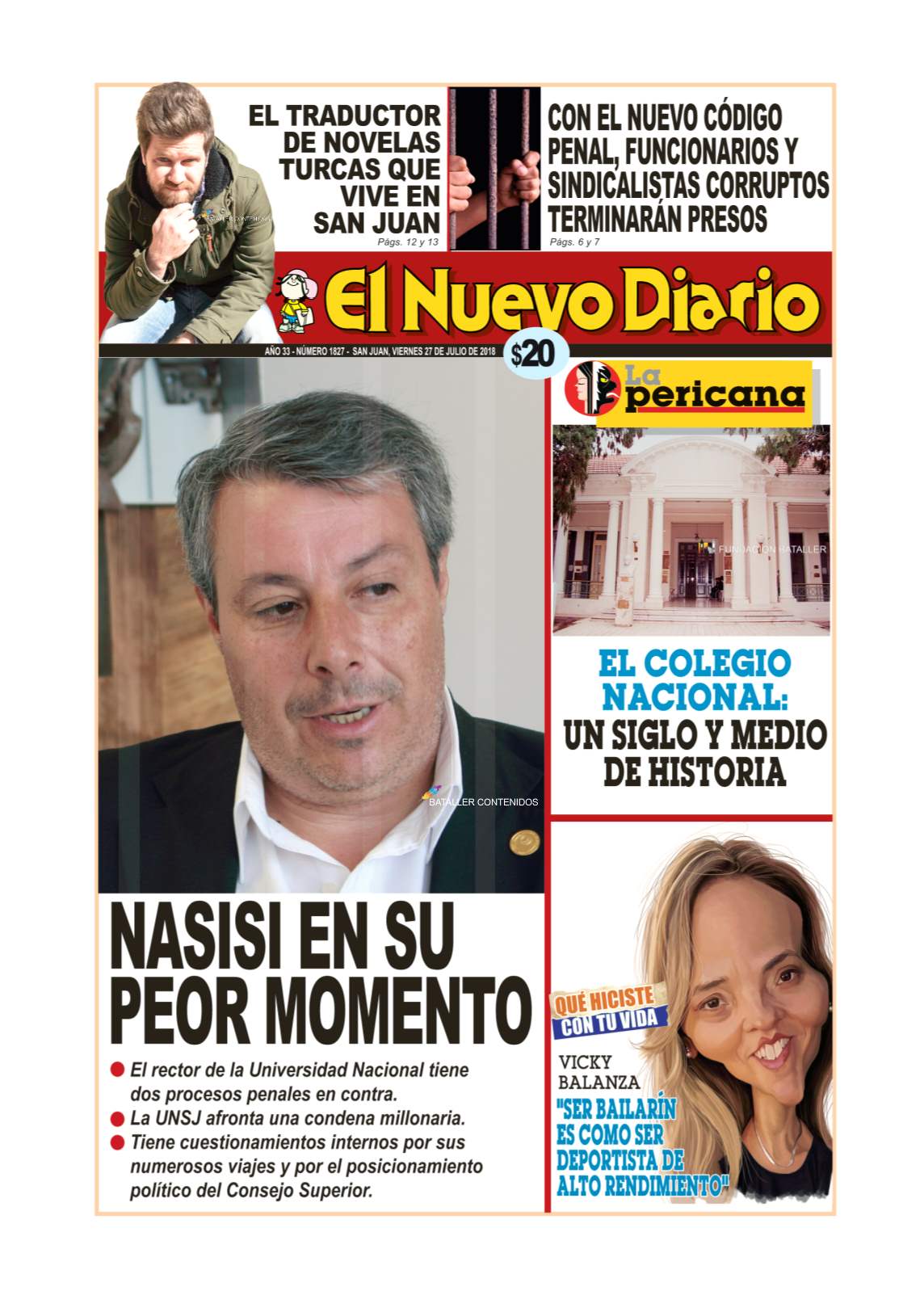 EL TRADUCTOR DE NOVELAS TURCAS QUE VIVE EN SAN JUAN
Págs. 12 y 13

CON EL NUEVO CÓDIGO PENAL, FUNCIONARIOS Y SINDICALISTAS CORRUPTOS TERMINARÁN PRESOS
Págs. 6 y 7

El Nuevo Diario

AÑO 33 - NÚMERO 1827 - SAN JUAN, VIERNES 27 DE JULIO DE 2018

$20

La pericana

FUNDACIÓN BATALLER

EL COLEGIO NACIONAL: UN SIGLO Y MEDIO DE HISTORIA

BATALLER CONTENIDOS

NASISI EN SU PEOR MOMENTO

El rector de la Universidad Nacional tiene dos procesos penales en contra.
La UNSJ afronta una condena millonaria.
Tiene cuestionamientos internos por sus numerosos viajes y por el posicionamiento político del Consejo Superior.

QUÉ HICISTE CON TU VIDA

VICKY BALANZA
"SER BAILARÍN ES COMO SER DEPORTISTA DE ALTO RENDIMIENTO"